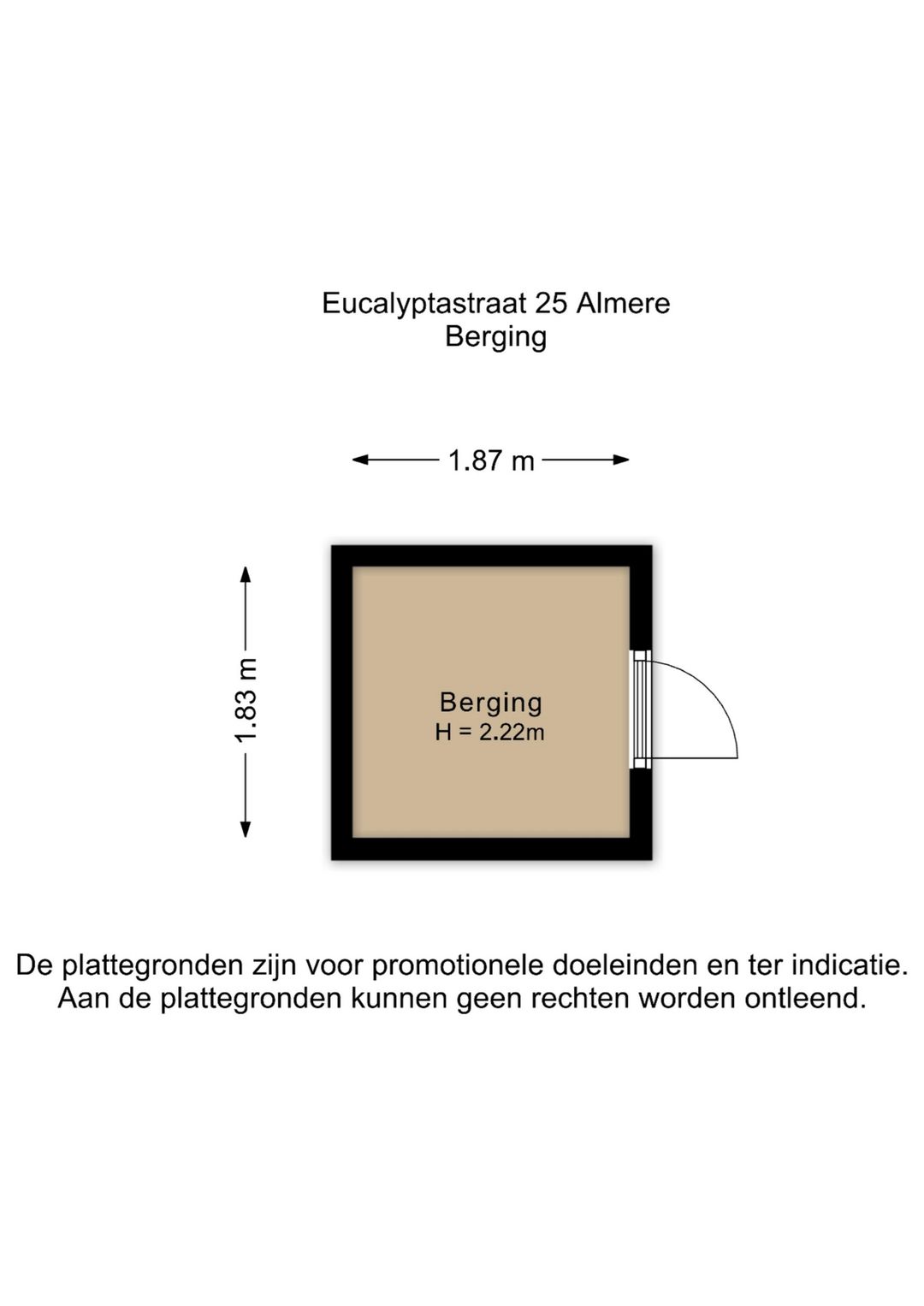 Eucalyptastraat 25 Almere
Berging

1.87 m

1.83 m

Berging
H = 2.22m

De plattegronden zijn voor promotionele doeleinden en ter indicatie.
Aan de plattegronden kunnen geen rechten worden ontleend.